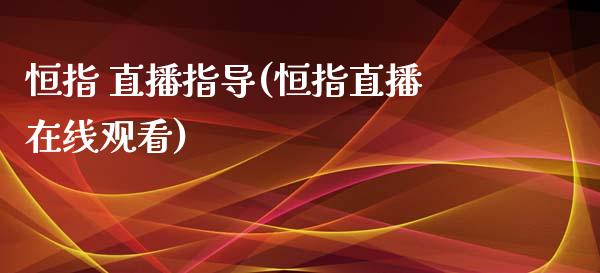 恒指 直播指导(恒指直播在线观看)